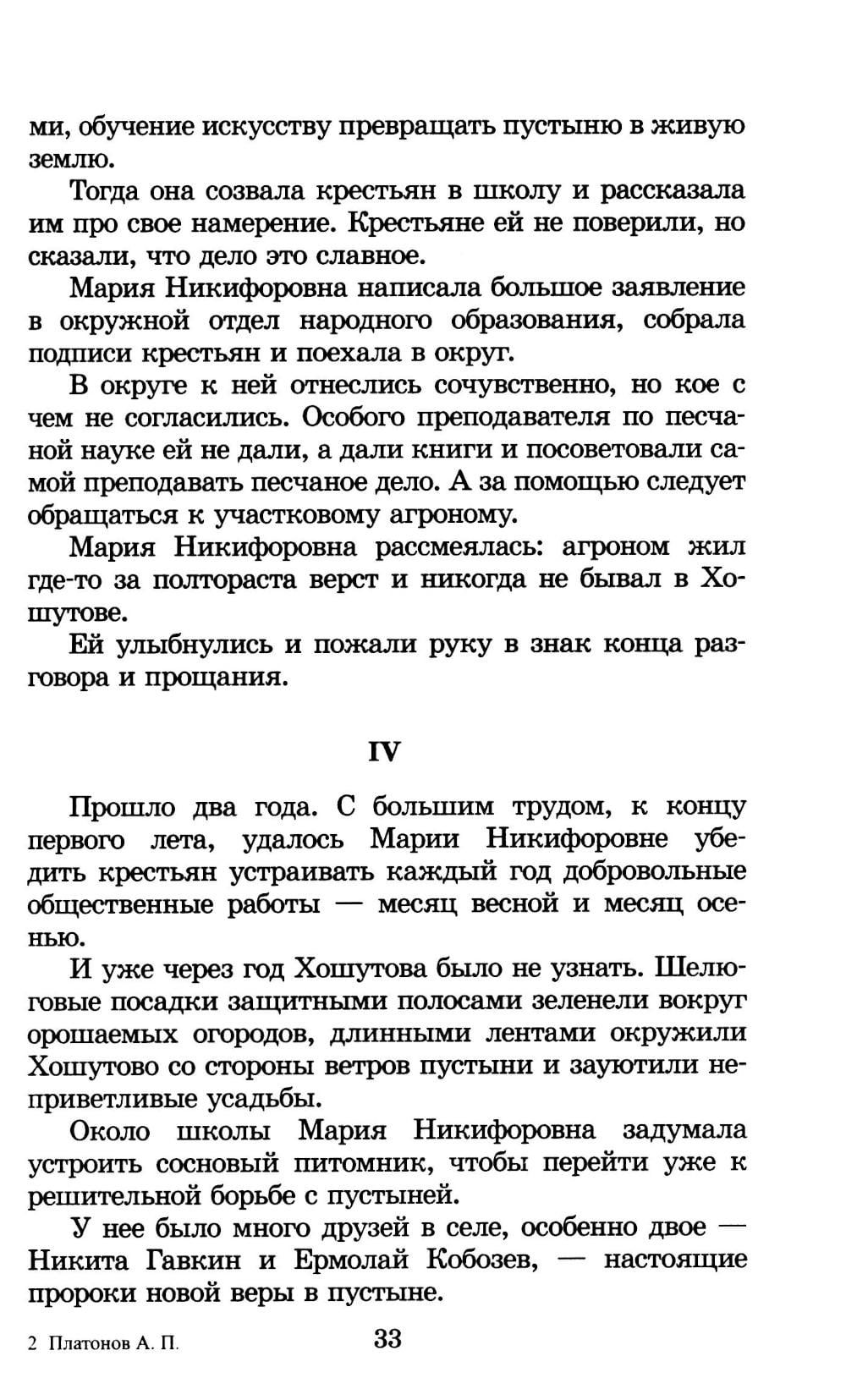 ми, обучение искусству превращать пустыню в живую землю.

Тогда она созвала крестьян в школу и рассказала им про свое намерение. Крестьяне ей не поверили, но сказали, что дело это славное.

Мария Никифоровна написала большое заявление в окружной отдел народного образования, собрала подписи крестьян и поехала в округ.

В округе к ней отнеслись сочувственно, но кое с чем не согласились. Особого преподавателя по песчаной науке ей не дали, а дали книги и посоветовали самой преподавать песчаное дело. А за помощью следует обращаться к участковому агроному.

Мария Никифоровна рассмеялась: агроном жил где-то за полтораста верст и никогда не бывал в Хошутове.

Ей улыбнулись и пожали руку в знак конца разговора и прощания.

IV

Прошло два года. С большим трудом, к концу первого лета, удалось Марии Никифоровне убедить крестьян устраивать каждый год добровольные общественные работы — месяц весной и месяц осенью.

И уже через год Хошутова было не узнать. Шелюговые посадки защитными полосами зеленели вокруг орошаемых огородов, длинными лентами окружили Хошутово со стороны ветров пустыни и зауютили неприветливые усадьбы.

Около школы Мария Никифоровна задумала устроить сосновый питомник, чтобы перейти уже к решительной борьбе с пустыней.

У нее было много друзей в селе, особенно двое — Никита Гавкин и Ермолай Кобозев, — настоящие пророки новой веры в пустыне.

2 Платонов А. П.

33